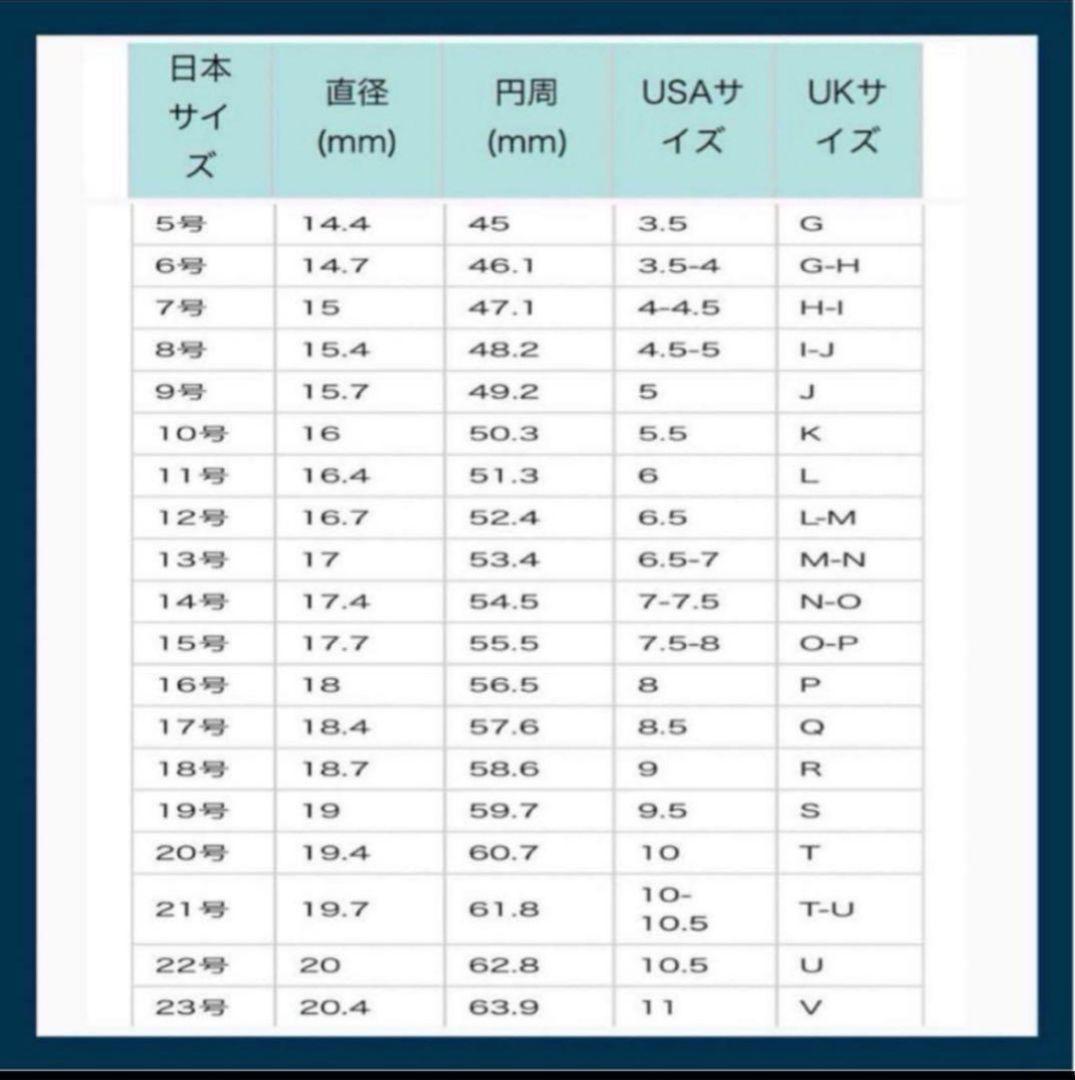 | 日本サイズ | 直径 (mm) | 円周 (mm) | USAサイズ | UKサイズ |
|---|---|---|---|---|
| 5号 | 14.4 | 45 | 3.5 | G |
| 6号 | 14.7 | 46.1 | 3.5-4 | G-H |
| 7号 | 15 | 47.1 | 4-4.5 | H-I |
| 8号 | 15.4 | 48.2 | 4.5-5 | I-J |
| 9号 | 15.7 | 49.2 | 5 | J |
| 10号 | 16 | 50.3 | 5.5 | K |
| 11号 | 16.4 | 51.3 | 6 | L |
| 12号 | 16.7 | 52.4 | 6.5 | L-M |
| 13号 | 17 | 53.4 | 6.5-7 | M-N |
| 14号 | 17.4 | 54.5 | 7-7.5 | N-O |
| 15号 | 17.7 | 55.5 | 7.5-8 | O-P |
| 16号 | 18 | 56.5 | 8 | P |
| 17号 | 18.4 | 57.6 | 8.5 | Q |
| 18号 | 18.7 | 58.6 | 9 | R |
| 19号 | 19 | 59.7 | 9.5 | S |
| 20号 | 19.4 | 60.7 | 10 | T |
| 21号 | 19.7 | 61.8 | 10-10.5 | T-U |
| 22号 | 20 | 62.8 | 10.5 | U |
| 23号 | 20.4 | 63.9 | 11 | V |